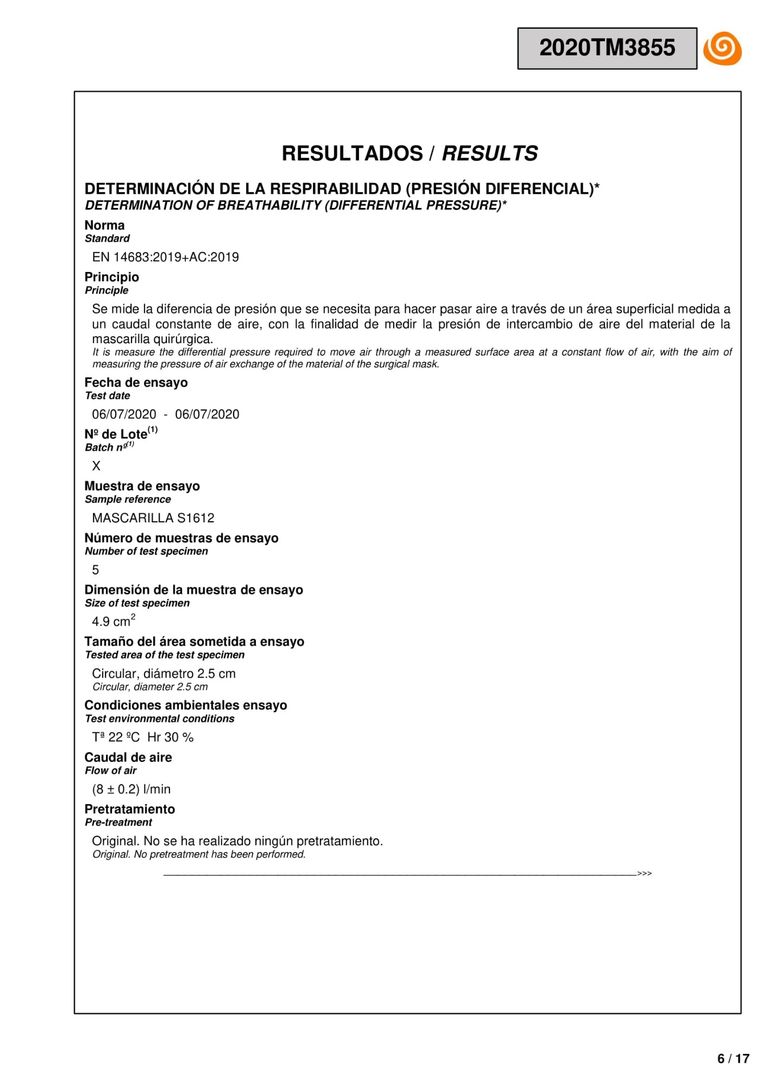 2020TM3855

RESULTADOS / RESULTS

DETERMINACIÓN DE LA RESPIRABILIDAD (PRESIÓN DIFERENCIAL)*
DETERMINATION OF BREATHABILITY (DIFFERENTIAL PRESSURE)*

Norma
Standard

EN 14683:2019+AC:2019

Principio
Principle

Se mide la diferencia de presión que se necesita para hacer pasar aire a través de un área superficial medida a un caudal constante de aire, con la finalidad de medir la presión de intercambio de aire del material de la mascarilla quirúrgica.
It is measure the differential pressure required to move air through a measured surface area at a constant flow of air, with the aim of measuring the pressure of air exchange of the material of the surgical mask.

Fecha de ensayo
Test date

06/07/2020 - 06/07/2020

Nº de Lote$^{(1)}$
Batch nº$^{(1)}$

X

Muestra de ensayo
Sample reference

MASCARILLA S1612

Número de muestras de ensayo
Number of test specimen

5

Dimensión de la muestra de ensayo
Size of test specimen

4.9 cm$^2$

Tamaño del área sometida a ensayo
Tested area of the test specimen

Circular, diámetro 2.5 cm
Circular, diameter 2.5 cm

Condiciones ambientales ensayo
Test environmental conditions

Tª 22 ºC Hr 30 %

Caudal de aire
Flow of air

(8 ± 0.2) l/min

Pretratamiento
Pre-treatment

Original. No se ha realizado ningún pretratamiento.
Original. No pretreatment has been performed.

>>>

6 / 17